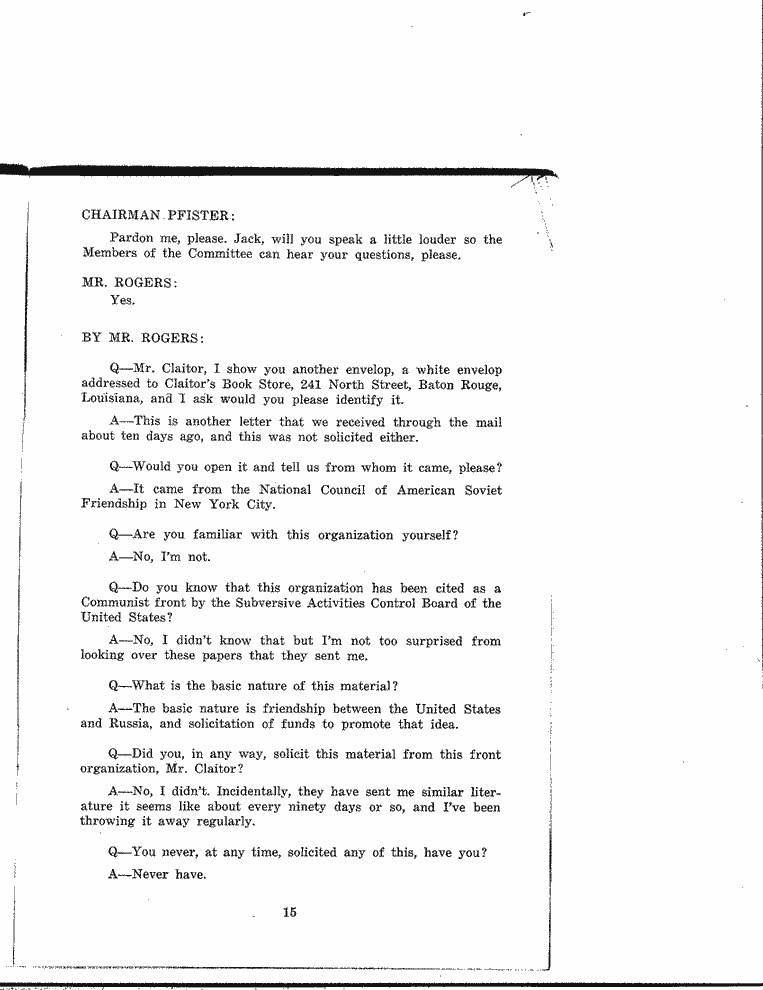 CHAIRMAN PFISTER:

Pardon me, please. Jack, will you speak a little louder so the Members of the Committee can hear your questions, please.

MR. ROGERS:

Yes.

BY MR. ROGERS:

Q—Mr. Claitor, I show you another envelop, a white envelop addressed to Claitor's Book Store, 241 North Street, Baton Rouge, Louisiana, and I ask would you please identify it.

A—This is another letter that we received through the mail about ten days ago, and this was not solicited either.

Q—Would you open it and tell us from whom it came, please?

A—It came from the National Council of American Soviet Friendship in New York City.

Q—Are you familiar with this organization yourself?

A—No, I'm not.

Q—Do you know that this organization has been cited as a Communist front by the Subversive Activities Control Board of the United States?

A—No, I didn't know that but I'm not too surprised from looking over these papers that they sent me.

Q—What is the basic nature of this material?

A—The basic nature is friendship between the United States and Russia, and solicitation of funds to promote that idea.

Q—Did you, in any way, solicit this material from this front organization, Mr. Claitor?

A—No, I didn't. Incidentally, they have sent me similar literature it seems like about every ninety days or so, and I've been throwing it away regularly.

Q—You never, at any time, solicited any of this, have you?

A—Never have.

15